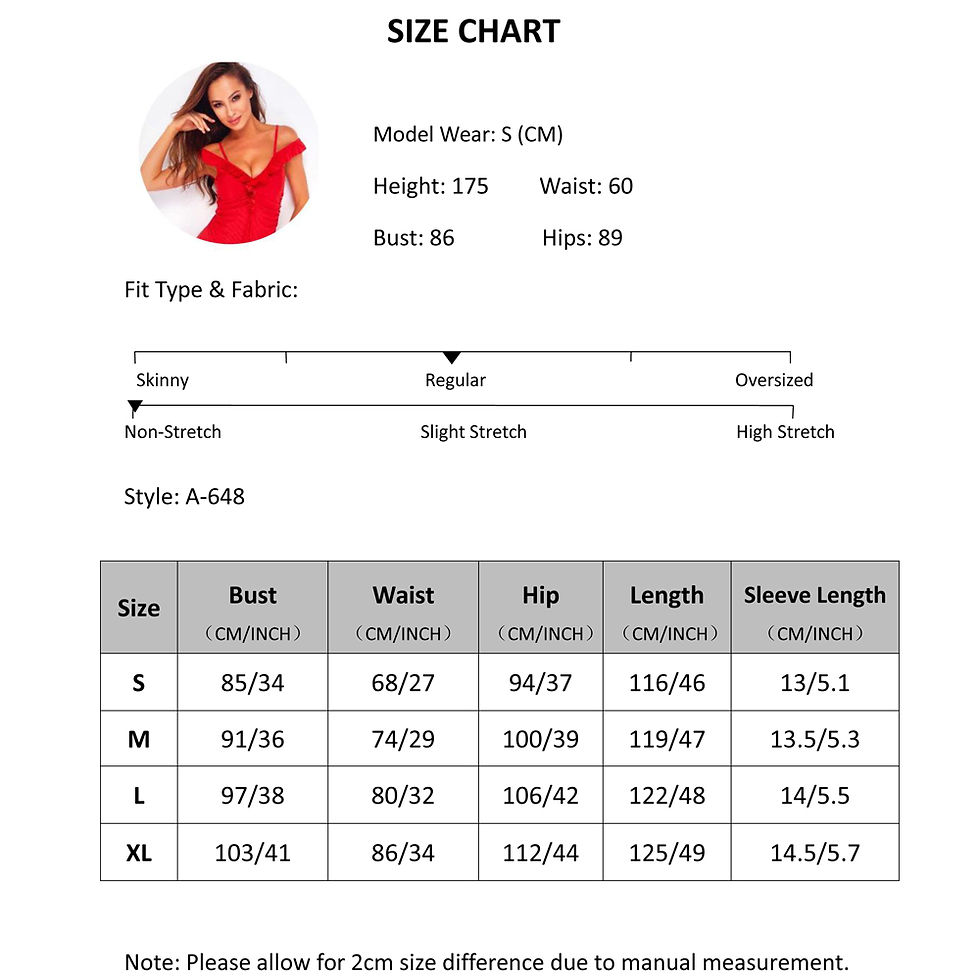 SIZE CHART

Model Wear: S (CM)

Height: 175 Waist: 60

Bust: 86 Hips: 89

Fit Type & Fabric:

Skinny Regular Oversized

Non-Stretch Slight Stretch High Stretch

Style: A-648

| Size | Bust （CM/INCH） | Waist （CM/INCH） | Hip （CM/INCH） | Length （CM/INCH） | Sleeve Length （CM/INCH） |
|---|---|---|---|---|---|
| S | 85/34 | 68/27 | 94/37 | 116/46 | 13/5.1 |
| M | 91/36 | 74/29 | 100/39 | 119/47 | 13.5/5.3 |
| L | 97/38 | 80/32 | 106/42 | 122/48 | 14/5.5 |
| XL | 103/41 | 86/34 | 112/44 | 125/49 | 14.5/5.7 |

Note: Please allow for 2cm size difference due to manual measurement.